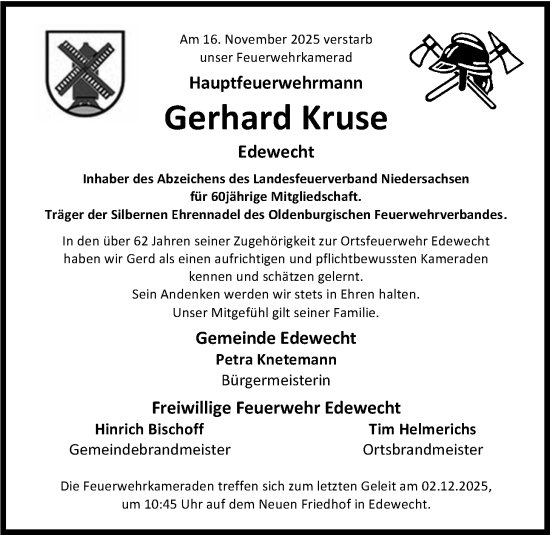 Am 16. November 2025 verstarb
unser Feuerwehrkamerad

Hauptfeuerwehrmann

Gerhard Kruse

Edewecht

Inhaber des Abzeichens des Landesfeuerverband Niedersachsen
für 60jährige Mitgliedschaft.
Träger der Silbernen Ehrennadel des Oldenburgischen Feuerwehrverbandes.

In den über 62 Jahren seiner Zugehörigkeit zur Ortsfeuerwehr Edewecht haben wir Gerd als einen aufrichtigen und pflichtbewussten Kameraden kennen und schätzen gelernt.
Sein Andenken werden wir stets in Ehren halten.
Unser Mitgefühl gilt seiner Familie.

Gemeinde Edewecht
Petra Knetemann
Bürgermeisterin

Freiwillige Feuerwehr Edewecht

Hinrich Bischoff
Gemeindebrandmeister

Tim Helmerichs
Ortsbrandmeister

Die Feuerwehrkameraden treffen sich zum letzten Geleit am 02.12.2025, um 10:45 Uhr auf dem Neuen Friedhof in Edewecht.